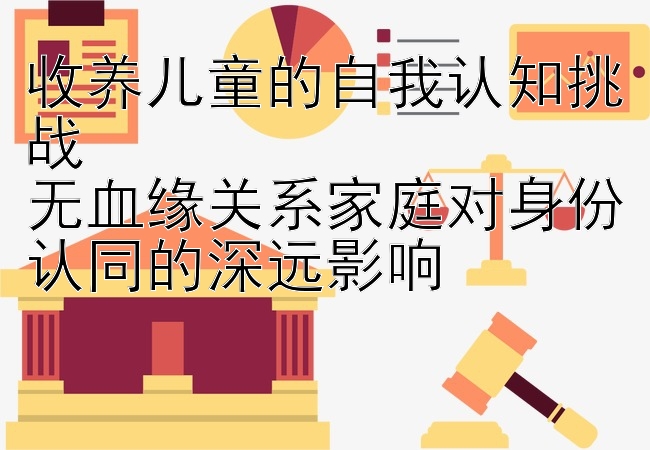 收养儿童的自我认知挑战
无血缘关系家庭对身份认同的深远影响